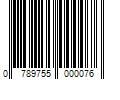 0 789755 000076